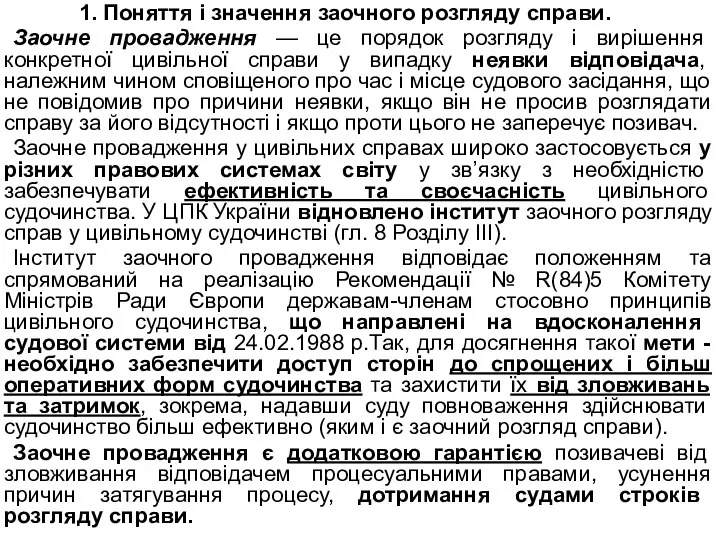 1. Поняття і значення заочного розгляду справи.

Заочне провадження — це порядок розгляду і вирішення конкретної цивільної справи у випадку неявки відповідача, належним чином сповіщеного про час і місце судового засідання, що не повідомив про причини неявки, якщо він не просив розглядати справу за його відсутності і якщо проти цього не заперечує позивач.

Заочне провадження у цивільних справах широко застосовується у різних правових системах світу у зв'язку з необхідністю забезпечувати ефективність та своєчасність цивільного судочинства. У ЦПК України відновлено інститут заочного розгляду справ у цивільному судочинстві (гл. 8 Розділу III).

Інститут заочного провадження відповідає положенням та спрямований на реалізацію Рекомендації № R(84)5 Комітету Міністрів Ради Європи державам-членам стосовно принципів цивільного судочинства, що направлені на вдосконалення судової системи від 24.02.1988 р.Так, для досягнення такої мети - необхідно забезпечити доступ сторін до спрощених і більш оперативних форм судочинства та захистити їх від зловживань та затримок, зокрема, надавши суду повноваження здійснювати судочинство більш ефективно (яким і є заочний розгляд справи).

Заочне провадження є додатковою гарантією позивачеві від зловживання відповідачем процесуальними правами, усунення причин затягування процесу, дотримання судами строків розгляду справи.